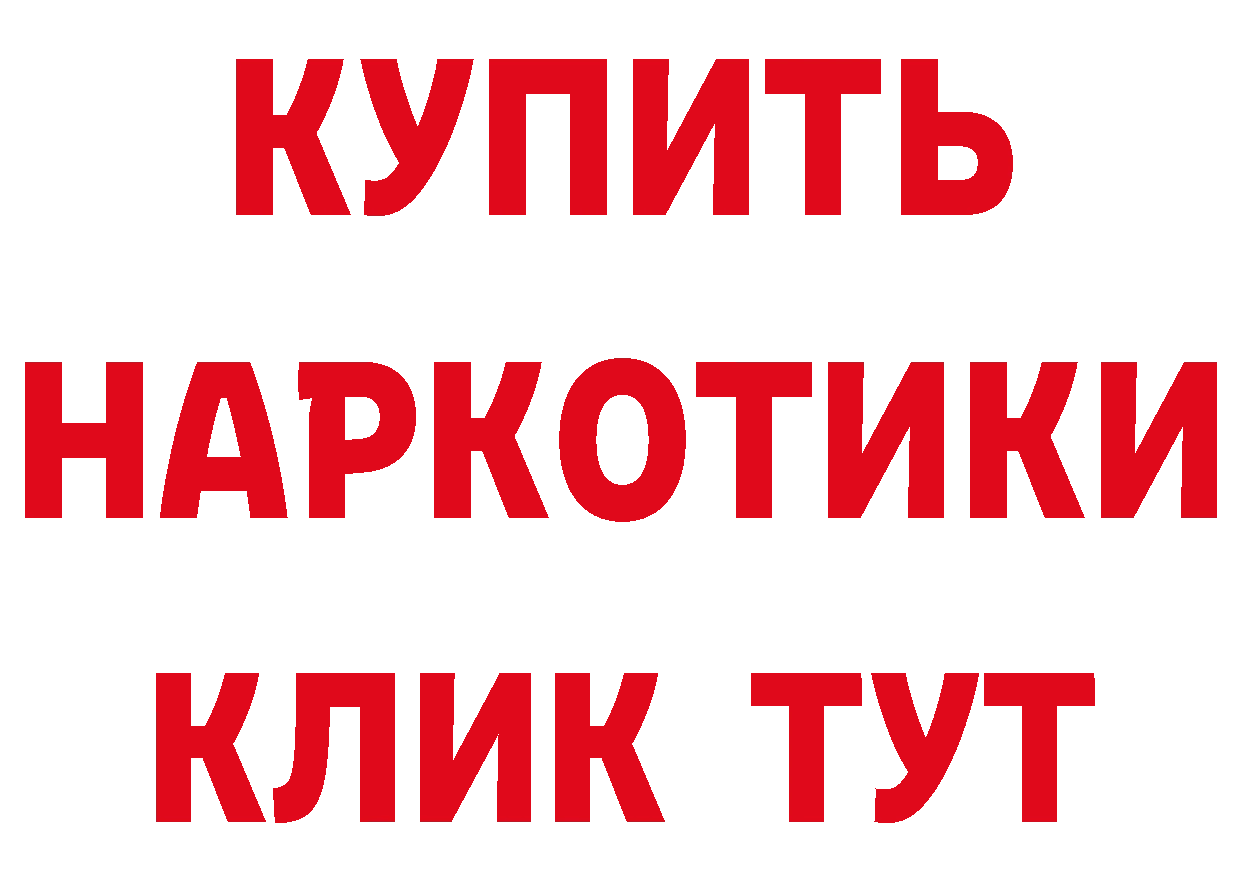 КУПИТЬ
НАРКОТИКИ
КЛИК ТУТ